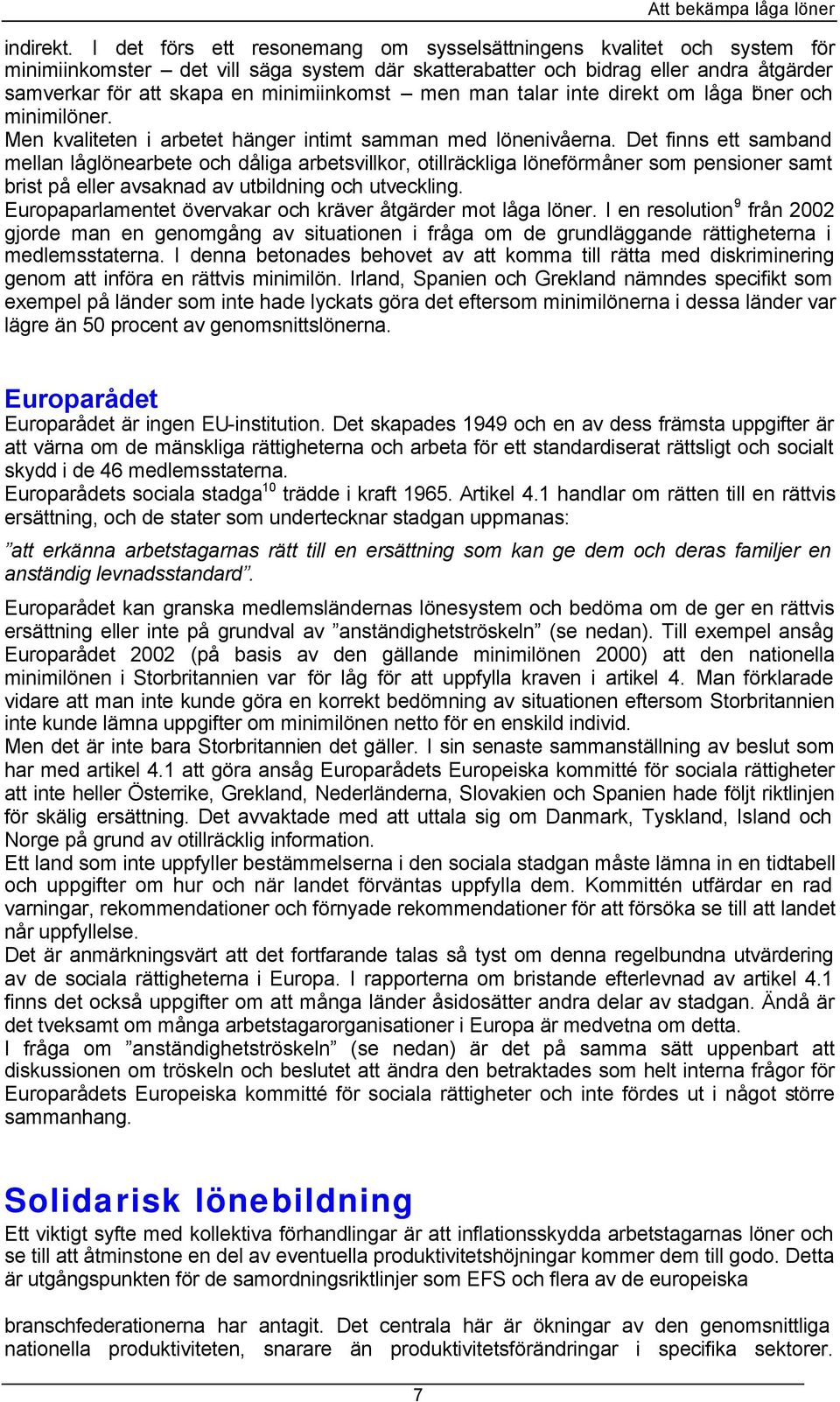 Att bekämpa låga löner

indirekt. I det förs ett resonemang om sysselsättningens kvalitet och system för minimiinkomster – det vill säga system där skatterabatter och bidrag eller andra åtgärder samverkar för att skapa en minimiinkomst – men man talar inte direkt om låga löner och minimilöner.
Men kvaliteten i arbetet hänger intimt samman med lönenivåerna. Det finns ett samband mellan låglönearbete och dåliga arbetsvillkor, otillräckliga löneförmåner som pensioner samt brist på eller avsaknad av utbildning och utveckling.
Europaparlamentet övervakar och kräver åtgärder mot låga löner. I en resolution$^{9}$ från 2002 gjorde man en genomgång av situationen i fråga om de grundläggande rättigheterna i medlemsstaterna. I denna betonades behovet av att komma till rätta med diskriminering genom att införa en rättvis minimilön. Irland, Spanien och Grekland nämndes specifikt som exempel på länder som inte hade lyckats göra det eftersom minimilönerna i dessa länder var lägre än 50 procent av genomsnittslönerna.

Europarådet
Europarådet är ingen EU-institution. Det skapades 1949 och en av dess främsta uppgifter är att värna om de mänskliga rättigheterna och arbeta för ett standardiserat rättsligt och socialt skydd i de 46 medlemsstaterna.
Europarådets sociala stadga$^{10}$ trädde i kraft 1965. Artikel 4.1 handlar om rätten till en rättvis ersättning, och de stater som undertecknar stadgan uppmanas:
”att erkänna arbetstagarnas rätt till en ersättning som kan ge dem och deras familjer en anständig levnadsstandard”.

Europarådet kan granska medlemsländernas lönesystem och bedöma om de ger en rättvis ersättning eller inte på grundval av ”anständighetströskeln” (se nedan). Till exempel ansåg Europarådet 2002 (på basis av den gällande minimilönen 2000) att den nationella minimilönen i Storbritannien var för låg för att uppfylla kraven i artikel 4. Man förklarade vidare att man inte kunde göra en korrekt bedömning av situationen eftersom Storbritannien inte kunde lämna uppgifter om minimilönen netto för en enskild individ.
Men det är inte bara Storbritannien det gäller. I sin senaste sammanställning av beslut som har med artikel 4.1 att göra ansåg Europarådets Europeiska kommitté för sociala rättigheter att inte heller Österrike, Grekland, Nederländerna, Slovakien och Spanien hade följt riktlinjen för skälig ersättning. Det avvaktade med att uttala sig om Danmark, Tyskland, Island och Norge på grund av otillräcklig information.
Ett land som inte uppfyller bestämmelserna i den sociala stadgan måste lämna in en tidtabell och uppgifter om hur och när landet förväntas uppfylla dem. Kommittén utfärdar en rad varningar, rekommendationer och förnyade rekommendationer för att försöka se till att landet når uppfyllelse.
Det är anmärkningsvärt att det fortfarande talas så tyst om denna regelbundna utvärdering av de sociala rättigheterna i Europa. I rapporterna om bristande efterlevnad av artikel 4.1 finns det också uppgifter om att många länder åsidosätter andra delar av stadgan. Ändå är det tveksamt om många arbetstagarorganisationer i Europa är medvetna om detta.
I fråga om ”anständighetströskeln” (se nedan) är det på samma sätt uppenbart att diskussionen om tröskeln och beslutet att ändra den betraktades som helt interna frågor för Europarådets Europeiska kommitté för sociala rättigheter och inte fördes ut i något större sammanhang.

Solidarisk lönebildning
Ett viktigt syfte med kollektiva förhandlingar är att inflationsskydda arbetstagarnas löner och se till att åtminstone en del av eventuella produktivitetshöjningar kommer dem till godo. Detta är utgångspunkten för de samordningsriktlinjer som EFS och flera av de europeiska

branschfederationerna har antagit. Det centrala här är ökningar av den genomsnittliga nationella produktiviteten, snarare än produktivitetsförändringar i specifika sektorer.

7